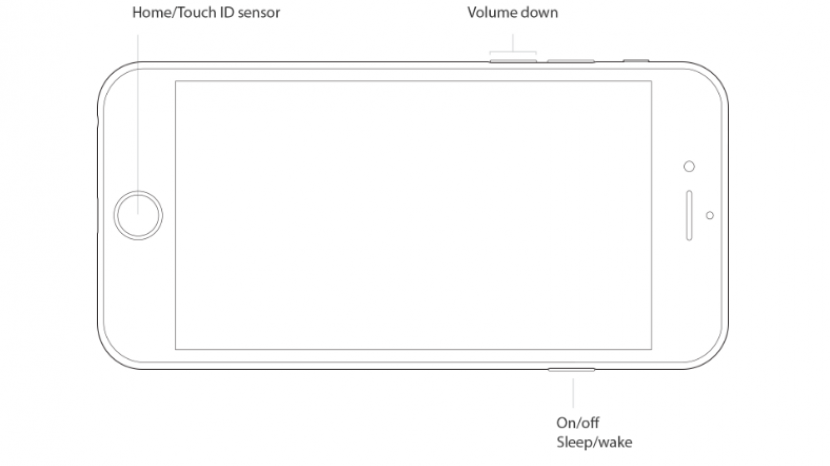 Home/Touch ID sensor

Volume down

On/off
Sleep/wake